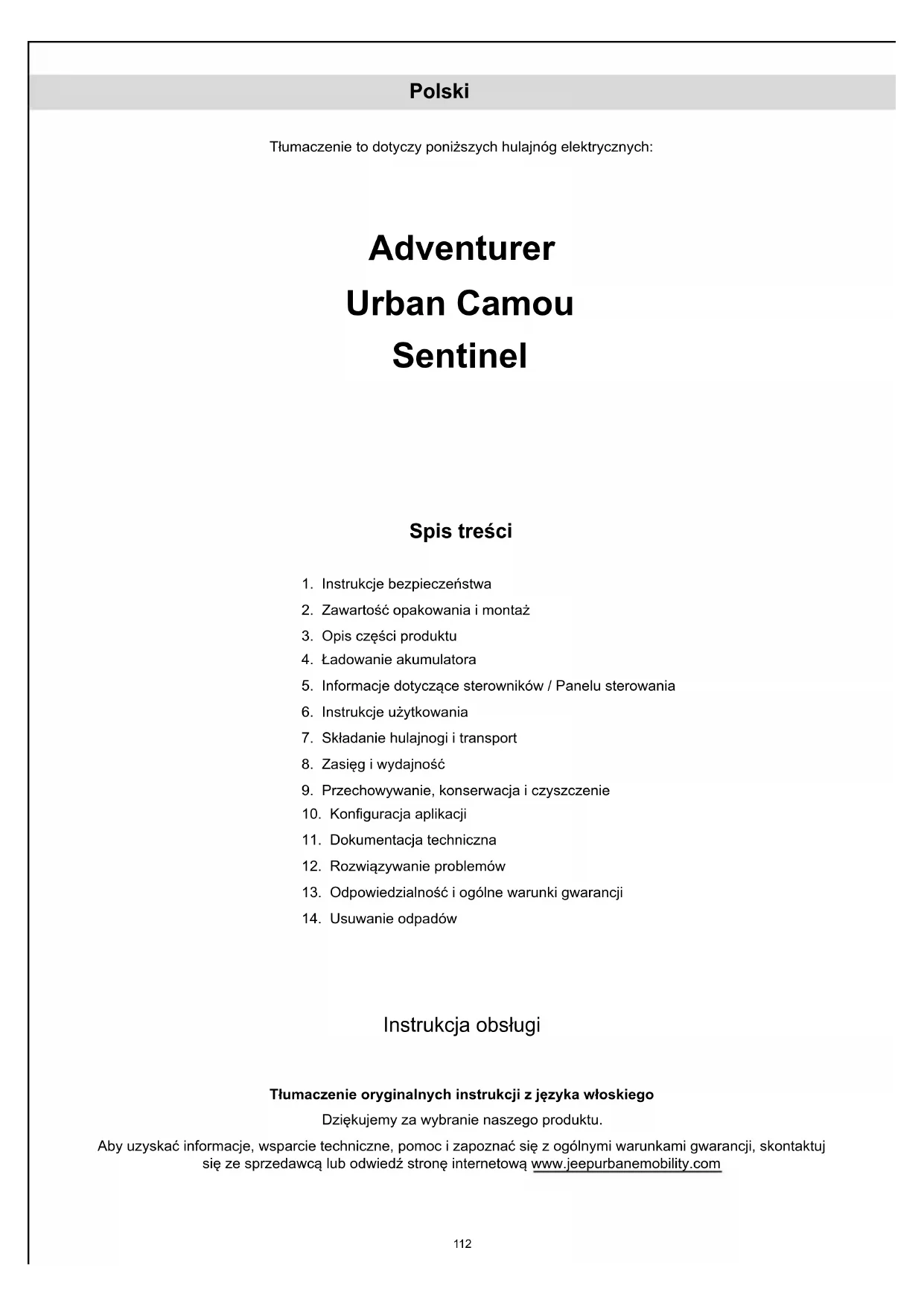 Polski

Tłumaczenie to dotyczy poniższych hulajnóg elektrycznych:

Adventurer
Urban Camou
Sentinel

Spis treści

1. Instrukcje bezpieczeństwa
2. Zawartość opakowania i montaż
3. Opis części produktu
4. Ładowanie akumulatora
5. Informacje dotyczące sterowników / Panelu sterowania
6. Instrukcje użytkowania
7. Składanie hulajnogi i transport
8. Zasięg i wydajność
9. Przechowywanie, konserwacja i czyszczenie
10. Konfiguracja aplikacji
11. Dokumentacja techniczna
12. Rozwiązywanie problemów
13. Odpowiedzialność i ogólne warunki gwarancji
14. Usuwanie odpadów

Instrukcja obsługi

Tłumaczenie oryginalnych instrukcji z języka włoskiego
Dziękujemy za wybranie naszego produktu.
Aby uzyskać informacje, wsparcie techniczne, pomoc i zapoznać się z ogólnymi warunkami gwarancji, skontaktuj się ze sprzedawcą lub odwiedź stronę internetową www.jeepurbanemobility.com

112